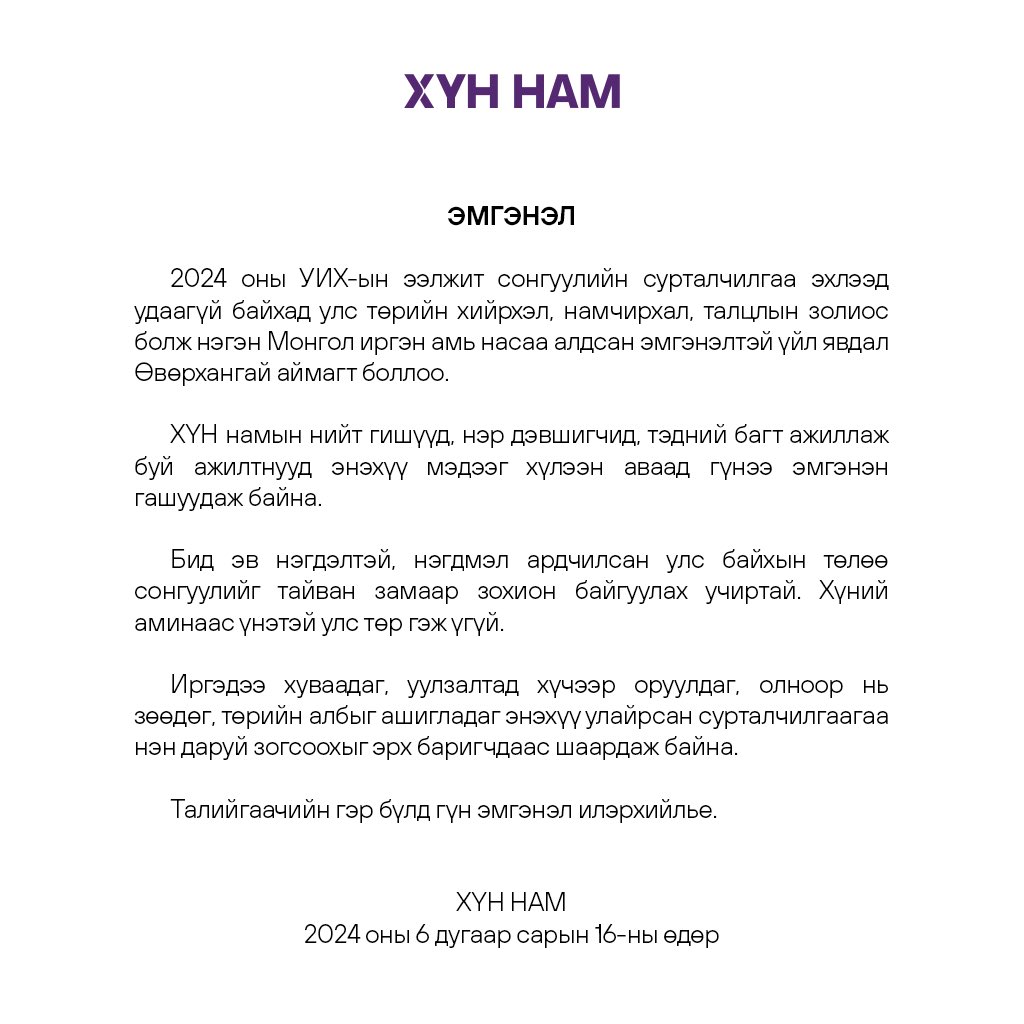 ХҮН НАМ

ЭМГЭНЭЛ

2024 оны УИХ-ын ээлжит сонгуулийн сурталчилгаа эхлээд удаагүй байхад улс төрийн хийрхэл, намчирхал, талцлын золиос болж нэгэн Монгол иргэн амь насаа алдсан эмгэнэлтэй үйл явдал Өвөрхангай аймагт боллоо.

ХҮН намын нийт гишүүд, нэр дэвшигчид, тэдний багт ажиллаж буй ажилтнууд энэхүү мэдээг хүлээн аваад гүнээ эмгэнэн гашуудаж байна.

Бид эв нэгдэлтэй, нэгдмэл ардчилсан улс байхын төлөө сонгуулийг тайван замаар зохион байгуулах учиртай. Хүний аминаас үнэтэй улс төр гэж үгүй.

Иргэдээ хуваадаг, уулзалтад хүчээр оруулдаг, олноор нь зөөдөг, төрийн албыг ашигладаг энэхүү улайрсан сурталчилгаагаа нэн даруй зогсоохыг эрх баригчдаас шаардаж байна.

Талийгаачийн гэр бүлд гүн эмгэнэл илэрхийлье.

ХҮН НАМ
2024 оны 6 дугаар сарын 16-ны өдөр